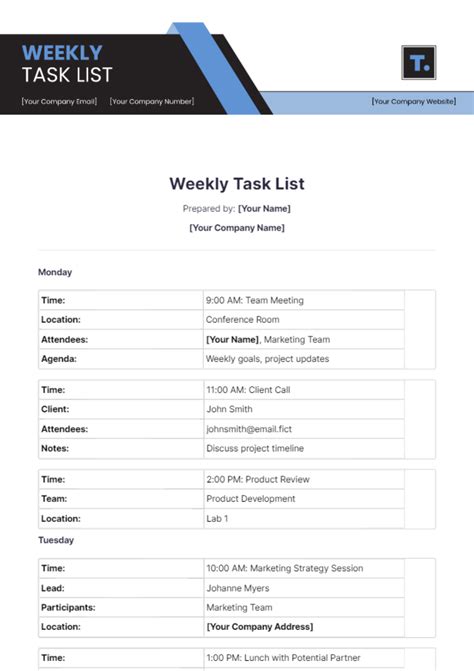 WEEKLY
TASK LIST

[Your Company Email] [Your Company Number]

T.

[Your Company Website]

Weekly Task List

Prepared by: [Your Name]

[Your Company Name]

Monday

| Time: | 9:00 AM: Team Meeting |
|---|---|
| Location: | Conference Room |
| Attendees: | [Your Name], Marketing Team |
| Agenda: | Weekly goals, project updates |

| Time: | 11:00 AM: Client Call |
|---|---|
| Client: | John Smith |
| Attendees: | johnsmith@email.fict |
| Notes: | Discuss project timeline |

| Time: | 2:00 PM: Product Review |
|---|---|
| Team: | Product Development |
| Location: | Lab 1 |

Tuesday

| Time: | 10:00 AM: Marketing Strategy Session |
|---|---|
| Lead: | Johanne Myers |
| Participants: | Marketing Team |
| Location: | [Your Company Address] |

| Time: | 1:00 PM: Lunch with Potential Partner |
|---|---|